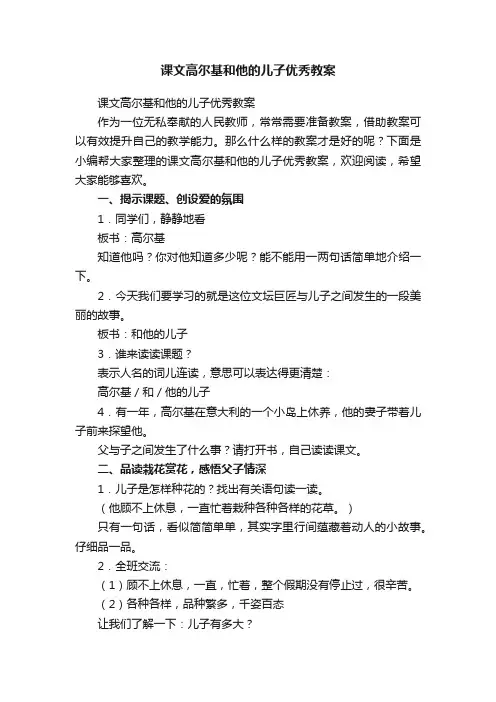 课文高尔基和他的儿子优秀教案

课文高尔基和他的儿子优秀教案

作为一位无私奉献的人民教师，常常需要准备教案，借助教案可以有效提升自己的教学能力。那么什么样的教案才是好的呢？下面是小编帮大家整理的课文高尔基和他的儿子优秀教案，欢迎阅读，希望大家能够喜欢。

一、揭示课题、创设爱的氛围

1．同学们，静静地看

板书：高尔基

知道他吗？你对他知道多少呢？能不能用一两句话简单地介绍一下。

2．今天我们要学习的就是这位文坛巨匠与儿子之间发生的一段美丽的故事。

板书：和他的儿子

3．谁来读读课题？

表示人名的词儿连读，意思可以表达得更清楚：

高尔基／和／他的儿子

4．有一年，高尔基在意大利的一个小岛上休养，他的妻子带着儿子前来探望他。

父与子之间发生了什么事？请打开书，自己读读课文。

二、品读栽花赏花，感悟父子情深

1．儿子是怎样种花的？找出有关语句读一读。

（他顾不上休息，一直忙着栽种各种各样的花草。）

只有一句话，看似简简单单，其实字里行间蕴藏着动人的小故事。仔细品一品。

2．全班交流：

（1）顾不上休息，一直，忙着，整个假期没有停止过，很辛苦。

（2）各种各样，品种繁多，千姿百态

让我们了解一下：儿子有多大？